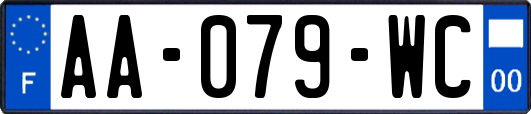 F

AA-079-WC

00